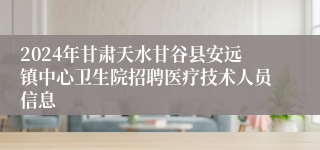 2024年甘肃天水甘谷县安远镇中心卫生院招聘医疗技术人员信息